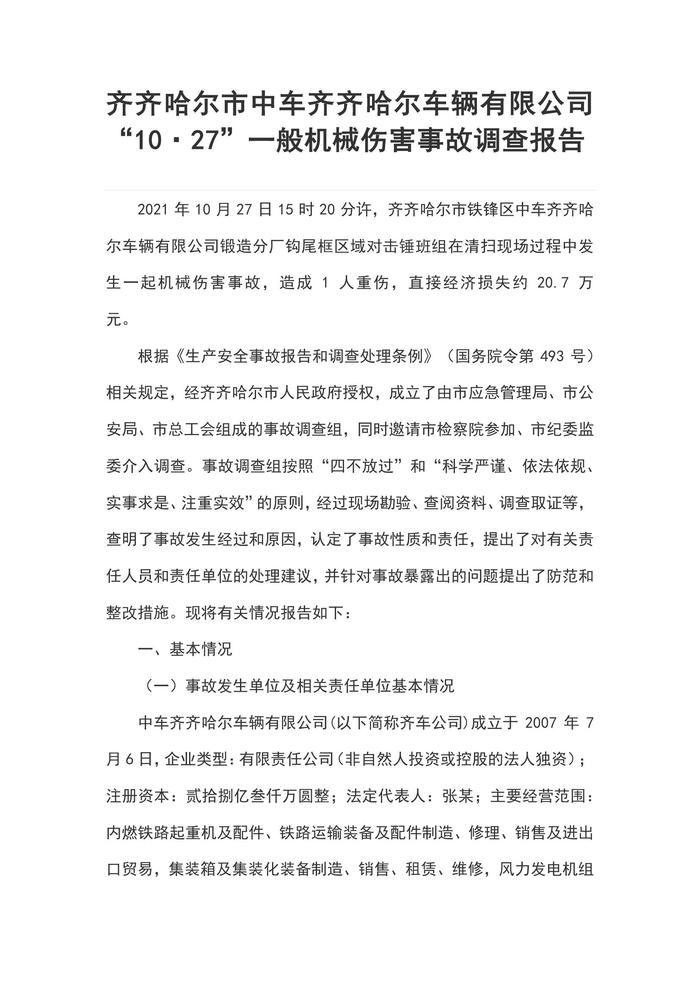 齐齐哈尔市中车齐齐哈尔车辆有限公司“10·27”一般机械伤害事故调查报告

2021 年 10 月 27 日 15 时 20 分许，齐齐哈尔市铁锋区中车齐齐哈尔车辆有限公司锻造分厂钩尾框区域对击锤班组在清扫现场过程中发生一起机械伤害事故，造成 1 人重伤，直接经济损失约 20.7 万元。

根据《生产安全事故报告和调查处理条例》（国务院令第 493 号）相关规定，经齐齐哈尔市人民政府授权，成立了由市应急管理局、市公安局、市总工会组成的事故调查组，同时邀请市检察院参加、市纪委监委介入调查。事故调查组按照“四不放过”和“科学严谨、依法依规、实事求是、注重实效”的原则，经过现场勘验、查阅资料、调查取证等，查明了事故发生经过和原因，认定了事故性质和责任，提出了对有关责任人员和责任单位的处理建议，并针对事故暴露出的问题提出了防范和整改措施。现将有关情况报告如下：

一、基本情况

（一）事故发生单位及相关责任单位基本情况

中车齐齐哈尔车辆有限公司(以下简称齐车公司)成立于 2007 年 7 月 6 日，企业类型：有限责任公司（非自然人投资或控股的法人独资）；注册资本：贰拾捌亿叁仟万圆整；法定代表人：张某；主要经营范围：内燃铁路起重机及配件、铁路运输装备及配件制造、修理、销售及进出口贸易，集装箱及集装化装备制造、销售、租赁、维修，风力发电机组